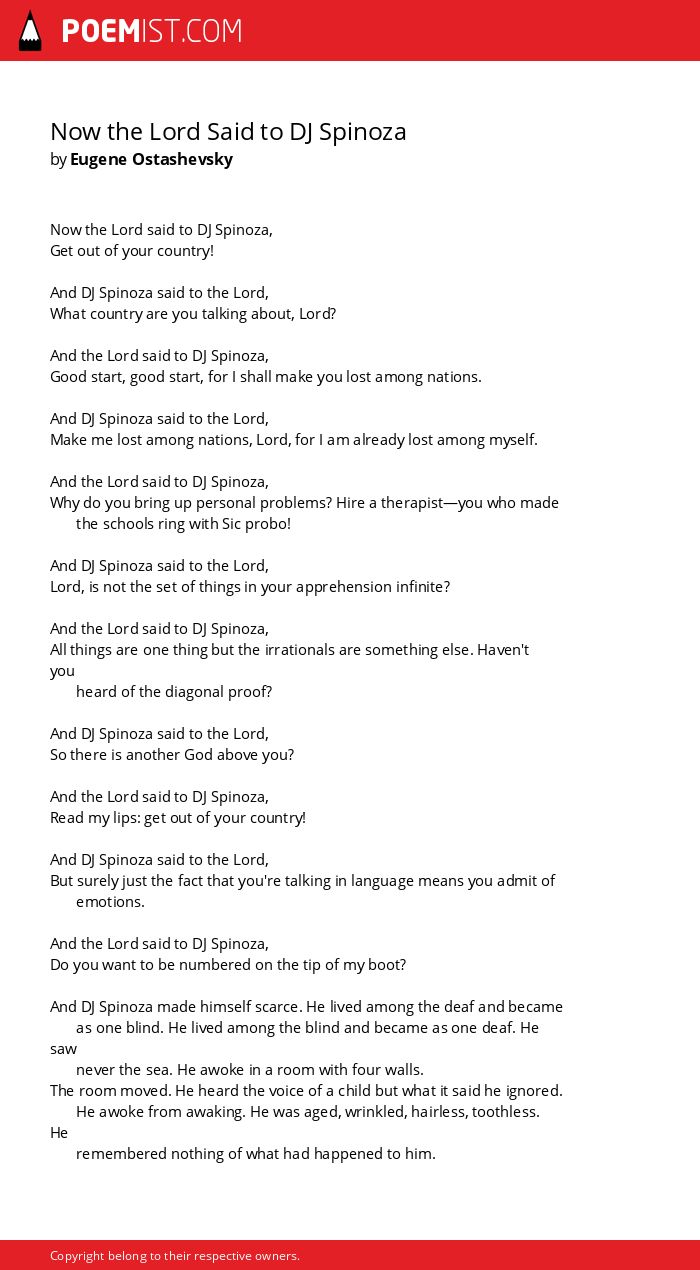 POEMIST.COM

Now the Lord Said to DJ Spinoza
by Eugene Ostashevsky

Now the Lord said to DJ Spinoza,
Get out of your country!

And DJ Spinoza said to the Lord,
What country are you talking about, Lord?

And the Lord said to DJ Spinoza,
Good start, good start, for I shall make you lost among nations.

And DJ Spinoza said to the Lord,
Make me lost among nations, Lord, for I am already lost among myself.

And the Lord said to DJ Spinoza,
Why do you bring up personal problems? Hire a therapist—you who made
the schools ring with Sic probo!

And DJ Spinoza said to the Lord,
Lord, is not the set of things in your apprehension infinite?

And the Lord said to DJ Spinoza,
All things are one thing but the irrationals are something else. Haven't you
heard of the diagonal proof?

And DJ Spinoza said to the Lord,
So there is another God above you?

And the Lord said to DJ Spinoza,
Read my lips: get out of your country!

And DJ Spinoza said to the Lord,
But surely just the fact that you're talking in language means you admit of
emotions.

And the Lord said to DJ Spinoza,
Do you want to be numbered on the tip of my boot?

And DJ Spinoza made himself scarce. He lived among the deaf and became
as one blind. He lived among the blind and became as one deaf. He saw
never the sea. He awoke in a room with four walls.
The room moved. He heard the voice of a child but what it said he ignored.
He awoke from awaking. He was aged, wrinkled, hairless, toothless. He
remembered nothing of what had happened to him.

Copyright belong to their respective owners.